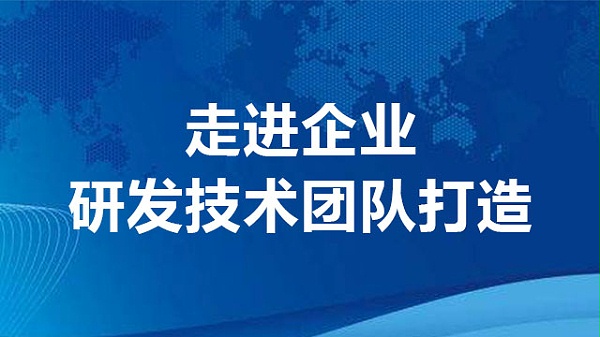 走进企业
研发技术团队打造